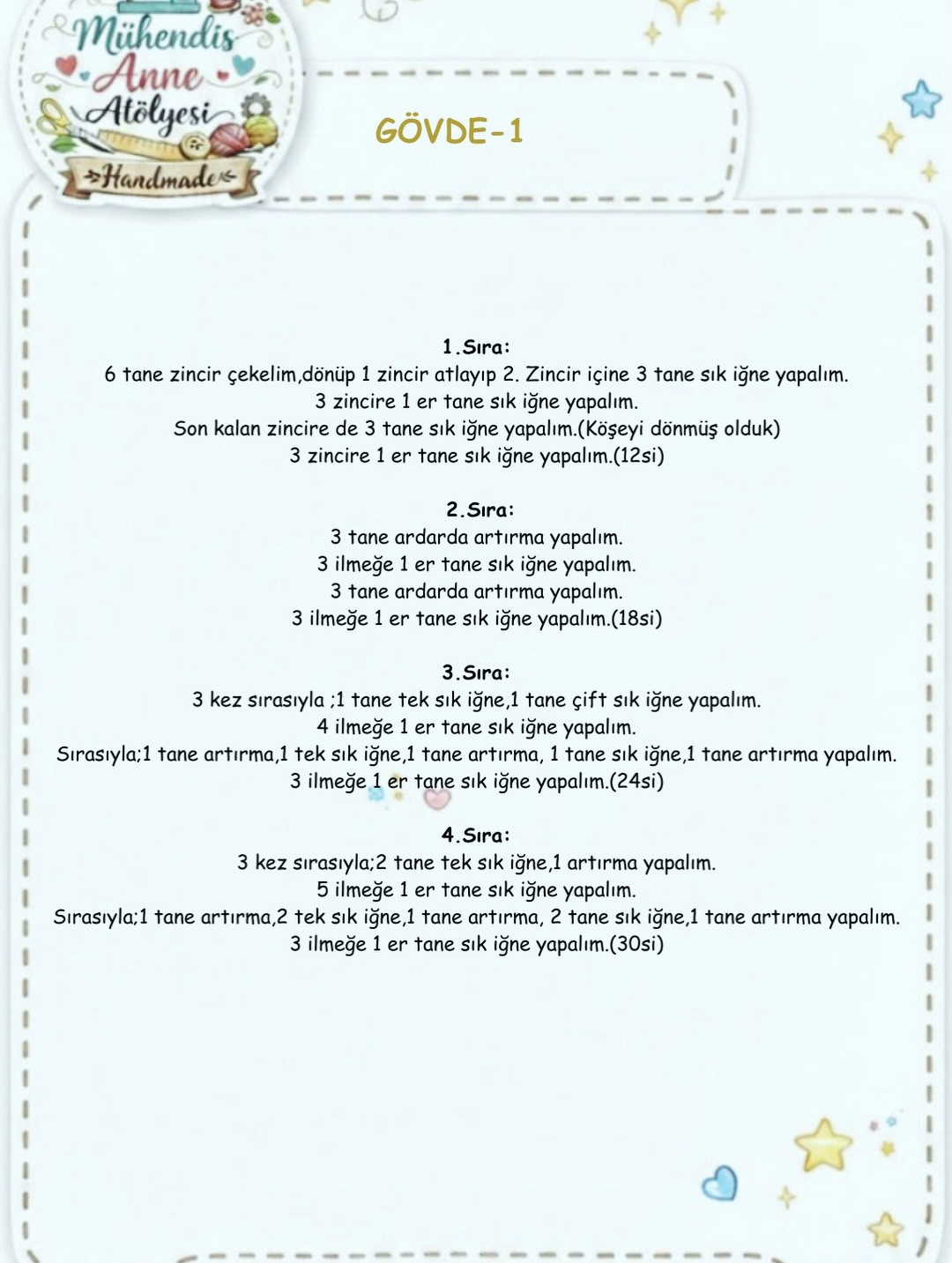 Mühendis Anne Atölyesi Handmade

GÖVDE-1

1.Sıra:
6 tane zincir çekelim,dönüp 1 zincir atlayıp 2. Zincir içine 3 tane sık iğne yapalım.
3 zincire 1 er tane sık iğne yapalım.
Son kalan zincire de 3 tane sık iğne yapalım.(Köşeyi dönmüş olduk)
3 zincire 1 er tane sık iğne yapalım.(12si)

2.Sıra:
3 tane ardarda artırma yapalım.
3 ilmeğe 1 er tane sık iğne yapalım.
3 tane ardarda artırma yapalım.
3 ilmeğe 1 er tane sık iğne yapalım.(18si)

3.Sıra:
3 kez sırasıyla ;1 tane tek sık iğne,1 tane çift sık iğne yapalım.
4 ilmeğe 1 er tane sık iğne yapalım.
Sırasıyla;1 tane artırma,1 tek sık iğne,1 tane artırma, 1 tane sık iğne,1 tane artırma yapalım.
3 ilmeğe 1 er tane sık iğne yapalım.(24si)

4.Sıra:
3 kez sırasıyla;2 tane tek sık iğne,1 artırma yapalım.
5 ilmeğe 1 er tane sık iğne yapalım.
Sırasıyla;1 tane artırma,2 tek sık iğne,1 tane artırma, 2 tane sık iğne,1 tane artırma yapalım.
3 ilmeğe 1 er tane sık iğne yapalım.(30si)